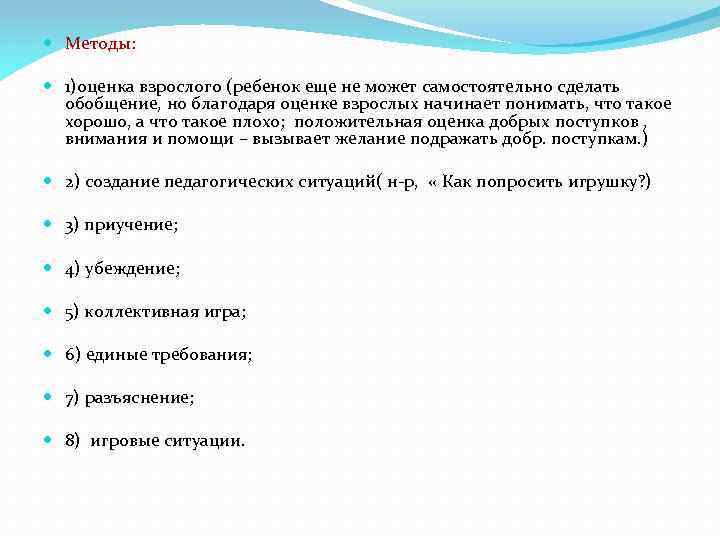 Методы:

1)оценка взрослого (ребенок еще не может самостоятельно сделать обобщение, но благодаря оценке взрослых начинает понимать, что такое хорошо, а что такое плохо; положительная оценка добрых поступков , внимания и помощи – вызывает желание подражать добр. поступкам.)

2) создание педагогических ситуаций( н-р, « Как попросить игрушку?)

3) приучение;

4) убеждение;

5) коллективная игра;

6) единые требования;

7) разъяснение;

8) игровые ситуации.